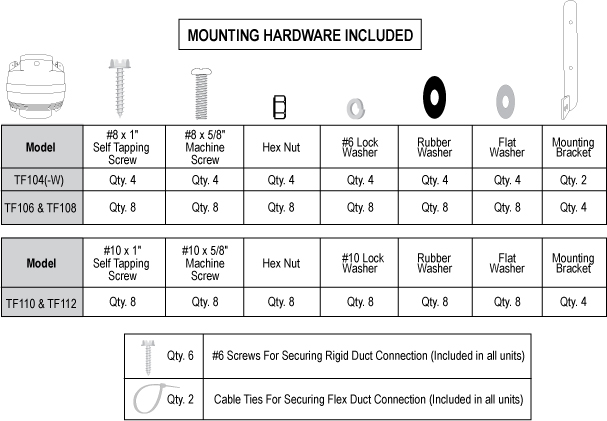 MOUNTING HARDWARE INCLUDED

| Model | #8 x 1" Self Tapping Screw | #8 x 5/8" Machine Screw | Hex Nut | #6 Lock Washer | Rubber Washer | Flat Washer | Mounting Bracket |
|---|---|---|---|---|---|---|---|
| TF104(-W) | Qty. 4 | Qty. 4 | Qty. 4 | Qty. 4 | Qty. 4 | Qty. 4 | Qty. 2 |
| TF106 & TF108 | Qty. 8 | Qty. 8 | Qty. 8 | Qty. 8 | Qty. 8 | Qty. 8 | Qty. 4 |

| Model | #10 x 1" Self Tapping Screw | #10 x 5/8" Machine Screw | Hex Nut | #10 Lock Washer | Rubber Washer | Flat Washer | Mounting Bracket |
|---|---|---|---|---|---|---|---|
| TF110 & TF112 | Qty. 8 | Qty. 8 | Qty. 8 | Qty. 8 | Qty. 8 | Qty. 8 | Qty. 4 |

| Qty. 6 | #6 Screws For Securing Rigid Duct Connection (Included in all units) |
|---|---|
| Qty. 2 | Cable Ties For Securing Flex Duct Connection (Included in all units) |